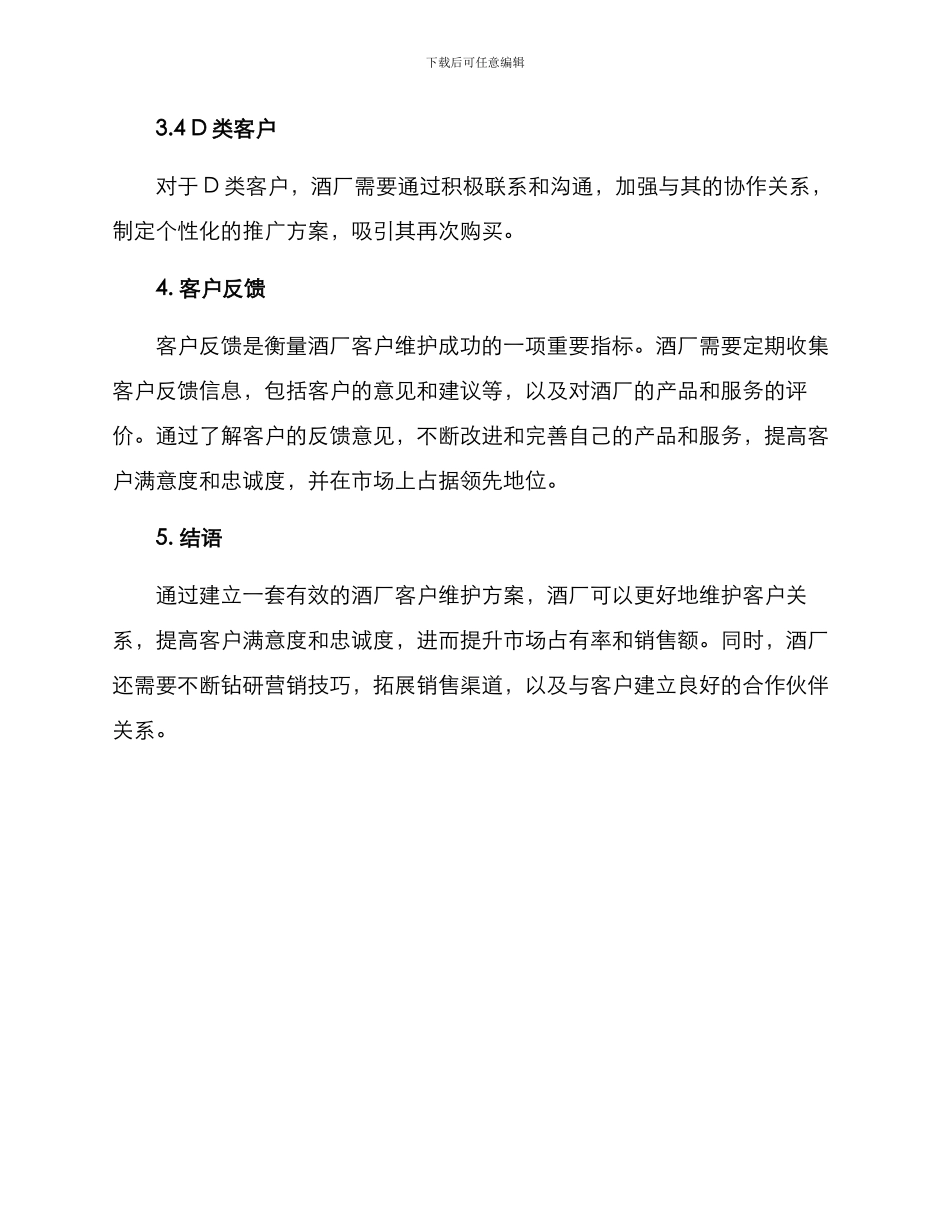 下载后可任意编辑

3.4 D 类客户

对于 D 类客户，酒厂需要通过积极联系和沟通，加强与其的协作关系，制定个性化的推广方案，吸引其再次购买。

4. 客户反馈

客户反馈是衡量酒厂客户维护成功的一项重要指标。酒厂需要定期收集客户反馈信息，包括客户的意见和建议等，以及对酒厂的产品和服务的评价。通过了解客户的反馈意见，不断改进和完善自己的产品和服务，提高客户满意度和忠诚度，并在市场上占据领先地位。

5. 结语

通过建立一套有效的酒厂客户维护方案，酒厂可以更好地维护客户关系，提高客户满意度和忠诚度，进而提升市场占有率和销售额。同时，酒厂还需要不断钻研营销技巧，拓展销售渠道，以及与客户建立良好的合作伙伴关系。